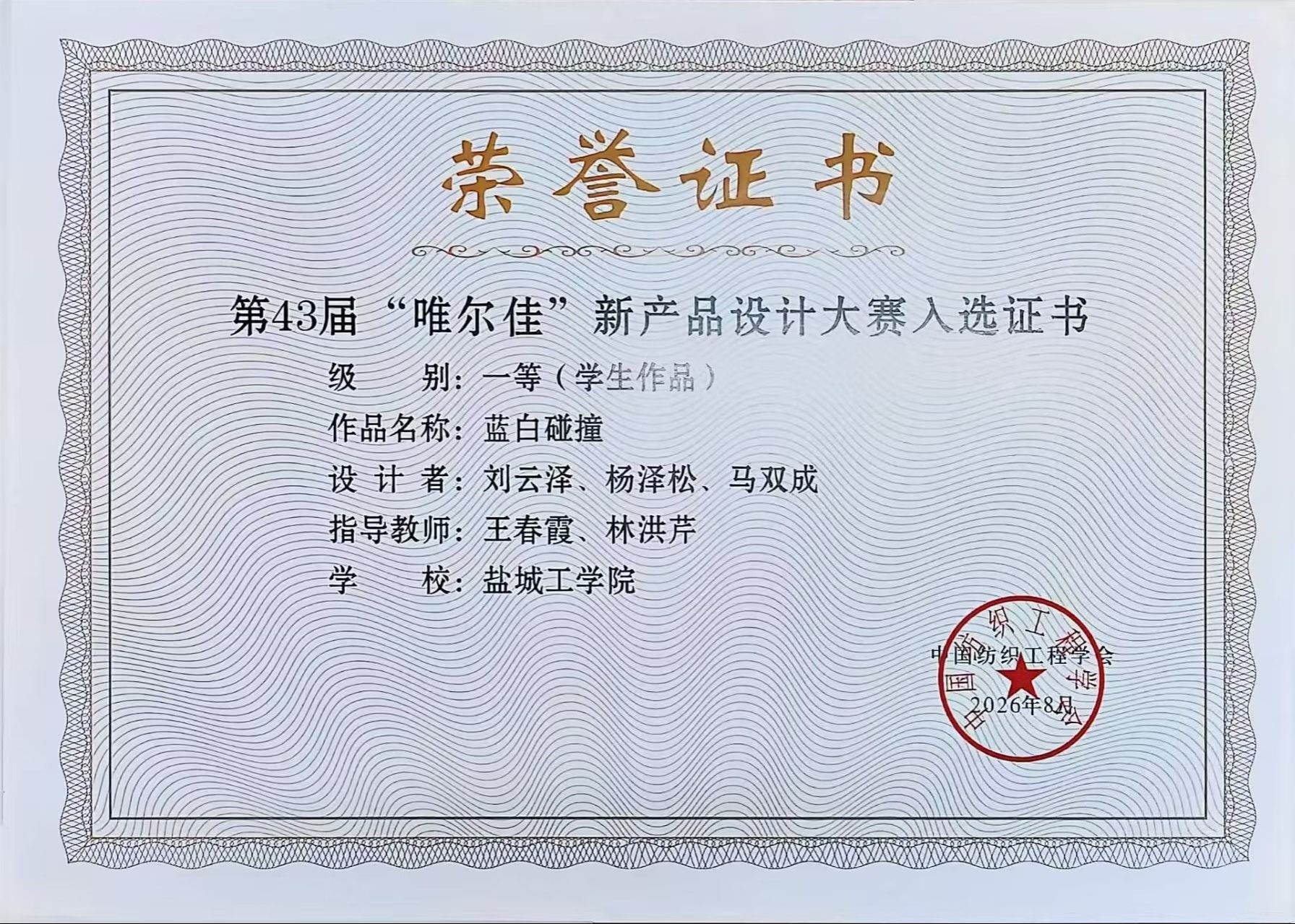 荣誉证书

第43届“唯尔佳”新产品设计大赛入选证书

级 别：一等（学生作品）

作品名称：蓝白碰撞

设 计 者：刘云泽、杨泽松、马双成

指导教师：王春霞、林洪芹

学 校：盐城工学院

中国纺织工程学会

2026年8月

中国纺织工程学会